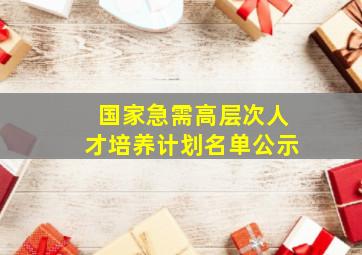 国家急需高层次人才培养计划名单公示